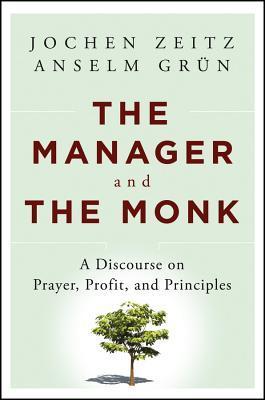 JOCHEN ZEITZ
ANSELM GRÜN

THE MANAGER and THE MONK

A Discourse on Prayer, Profit, and Principles